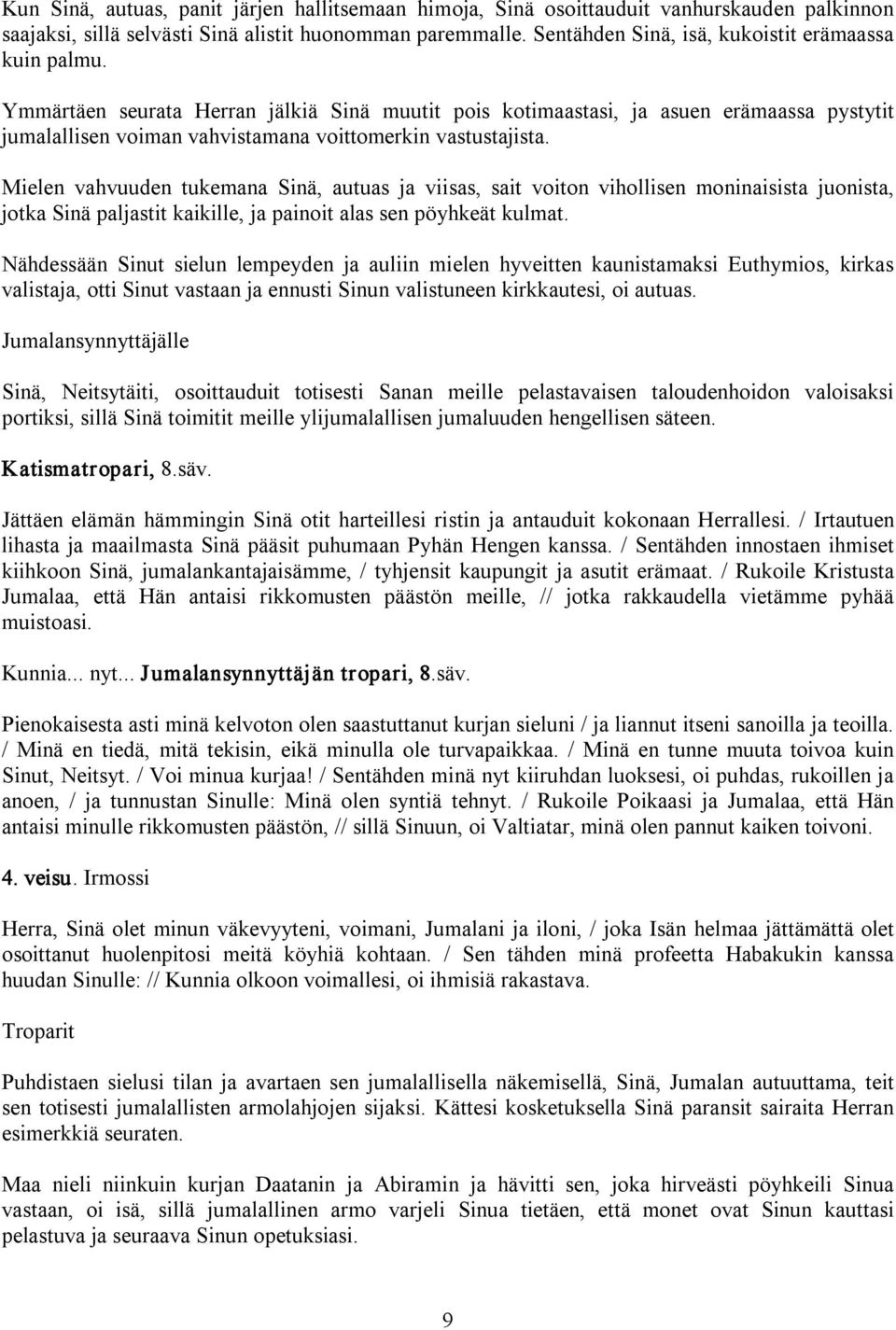 Kun Sinä, autuas, panit järjen hallitsemaan himoja, Sinä osoittauduit vanhurskauden palkinnon saajaksi, sillä selvästi Sinä alistit huonomman paremmalle. Sentähden Sinä, isä, kukoistit erämaassa kuin palmu.

Ymmärtäen seurata Herran jälkiä Sinä muutit pois kotimaastasi, ja asuen erämaassa pystytit jumalallisen voiman vahvistamana voittomerkin vastustajista.

Mielen vahvuuden tukemana Sinä, autuas ja viisas, sait voiton vihollisen moninaisista juonista, jotka Sinä paljastit kaikille, ja painoit alas sen pöyhkeät kulmat.

Nähdessään Sinut sielun lempeyden ja auliin mielen hyveitten kaunistamaksi Euthymios, kirkas valistaja, otti Sinut vastaan ja ennusti Sinun valistuneen kirkkautesi, oi autuas.

Jumalansynnyttäjälle

Sinä, Neitsytäiti, osoittauduit totisesti Sanan meille pelastavaisen taloudenhoidon valoisaksi portiksi, sillä Sinä toimitit meille ylijumalallisen jumaluuden hengellisen säteen.

Katismatropari, 8.säv.

Jättäen elämän hämmingin Sinä otit harteillesi ristin ja antauduit kokonaan Herrallesi. / Irtautuen lihasta ja maailmasta Sinä pääsit puhumaan Pyhän Hengen kanssa. / Sentähden innostaen ihmiset kiihkoon Sinä, jumalankantajaisämme, / tyhjensit kaupungit ja asutit erämaat. / Rukoile Kristusta Jumalaa, että Hän antaisi rikkomusten päästön meille, // jotka rakkaudella vietämme pyhää muistoasi.

Kunnia... nyt... Jumalansynnyttäjän tropari, 8.säv.

Pienokaisesta asti minä kelvoton olen saastuttanut kurjan sieluni / ja liannut itseni sanoilla ja teoilla. / Minä en tiedä, mitä tekisin, eikä minulla ole turvapaikkaa. / Minä en tunne muuta toivoa kuin Sinut, Neitsyt. / Voi minua kurjaa! / Sentähden minä nyt kiiruhdan luoksesi, oi puhdas, rukoillen ja anoen, / ja tunnustan Sinulle: Minä olen syntiä tehnyt. / Rukoile Poikaasi ja Jumalaa, että Hän antaisi minulle rikkomusten päästön, // sillä Sinuun, oi Valtiatar, minä olen pannut kaiken toivoni.

4. veisu. Irmossi

Herra, Sinä olet minun väkevyyteni, voimani, Jumalani ja iloni, / joka Isän helmaa jättämättä olet osoittanut huolenpitosi meitä köyhiä kohtaan. / Sen tähden minä profeetta Habakukin kanssa huudan Sinulle: // Kunnia olkoon voimallesi, oi ihmisiä rakastava.

Troparit

Puhdistaen sielusi tilan ja avartaen sen jumalallisella näkemisellä, Sinä, Jumalan autuuttama, teit sen totisesti jumalallisten armolahjojen sijaksi. Kättesi kosketuksella Sinä paransit sairaita Herran esimerkkiä seuraten.

Maa nieli niinkuin kurjan Daatanin ja Abiramin ja hävitti sen, joka hirveästi pöyhkeili Sinua vastaan, oi isä, sillä jumalallinen armo varjeli Sinua tietäen, että monet ovat Sinun kauttasi pelastuva ja seuraava Sinun opetuksiasi.

9